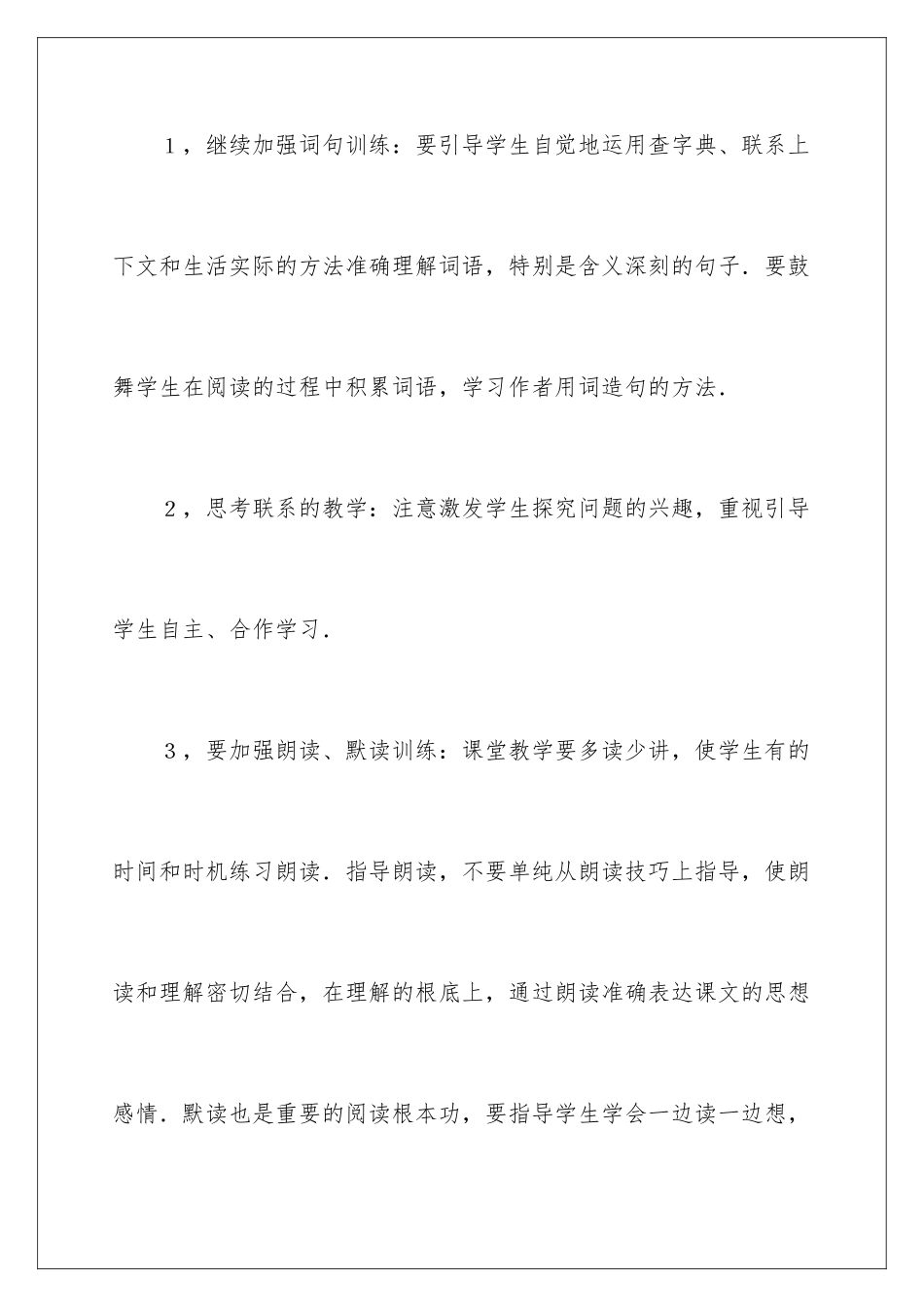 1，继续加强词句训练：要引导学生自觉地运用查字典、联系上下文和生活实际的方法准确理解词语，特别是含义深刻的句子．要鼓舞学生在阅读的过程中积累词语，学习作者用词造句的方法．

2，思考联系的教学：注意激发学生探究问题的兴趣，重视引导学生自主、合作学习．

3，要加强朗读、默读训练：课堂教学要多读少讲，使学生有的时间和时机练习朗读．指导朗读，不要单纯从朗读技巧上指导，使朗读和理解密切结合，在理解的根底上，通过朗读准确表达课文的思想感情．默读也是重要的阅读根本功，要指导学生学会一边读一边想，